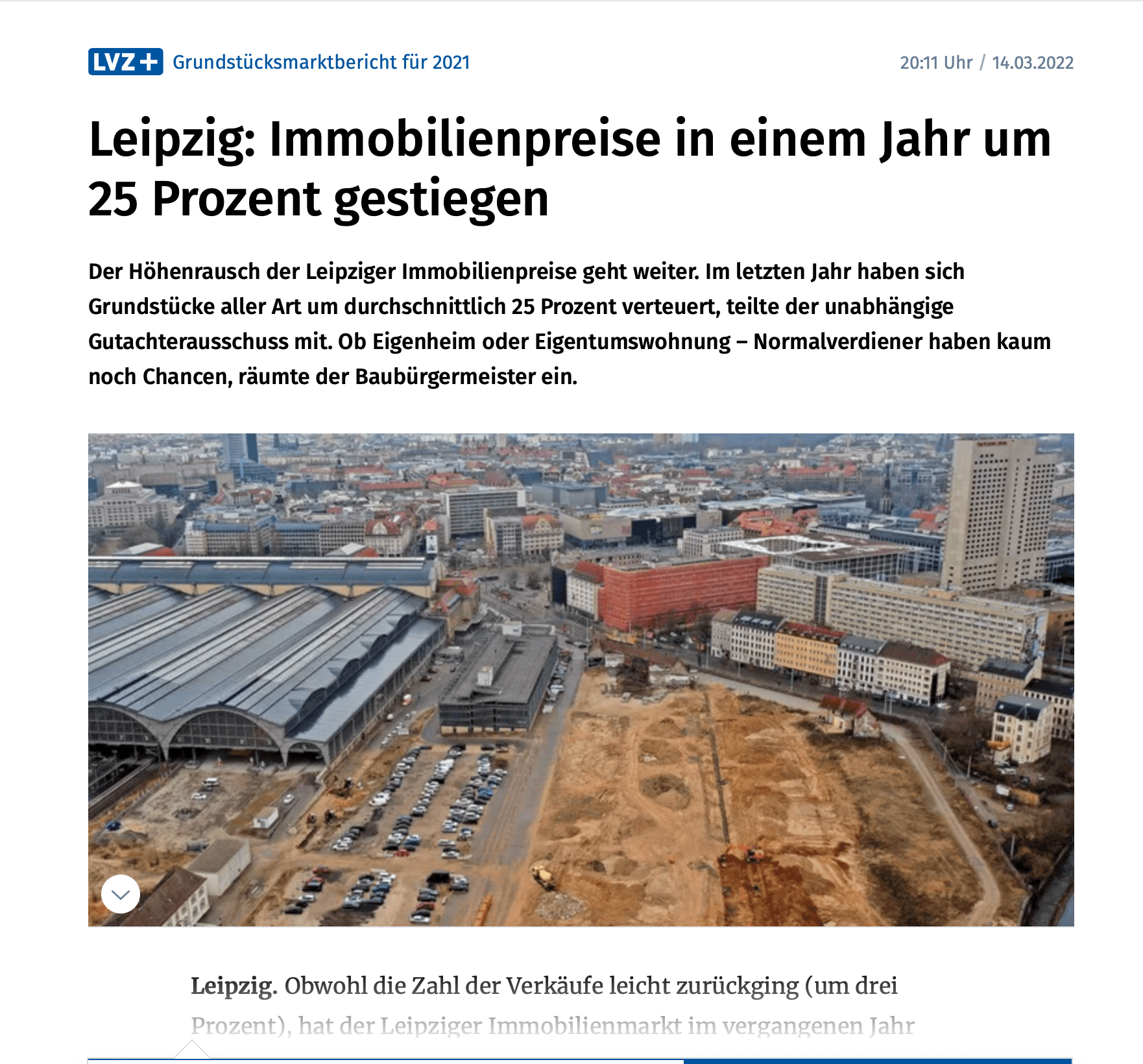 LVZ+ Grundstücksmarktbericht für 2021

20:11 Uhr / 14.03.2022

Leipzig: Immobilienpreise in einem Jahr um 25 Prozent gestiegen

Der Höhenrausch der Leipziger Immobilienpreise geht weiter. Im letzten Jahr haben sich Grundstücke aller Art um durchschnittlich 25 Prozent verteuert, teilte der unabhängige Gutachterausschuss mit. Ob Eigenheim oder Eigentumswohnung – Normalverdiener haben kaum noch Chancen, räumte der Baubürgermeister ein.

Leipzig. Obwohl die Zahl der Verkäufe leicht zurückging (um drei Prozent), hat der Leipziger Immobilienmarkt im vergangenen Jahr